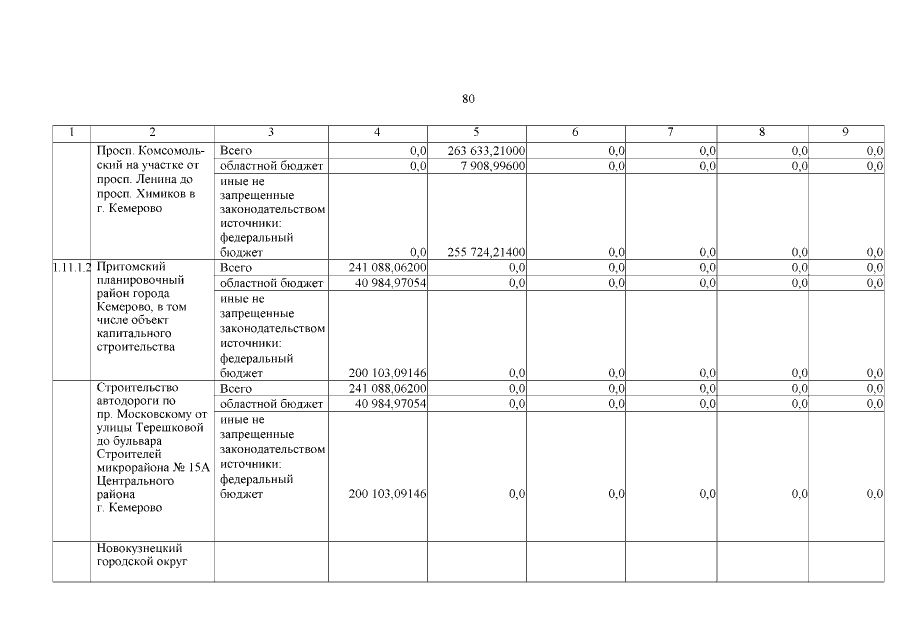 80

| 1 | 2 | 3 | 4 | 5 | 6 | 7 | 8 | 9 |
|---|---|---|---|---|---|---|---|---|
| | Просп. Комсомольский на участке от просп. Ленина до просп. Химиков в г. Кемерово | Всего | 0,0 | 263 633,21000 | 0,0 | 0,0 | 0,0 | 0,0 |
| | | областной бюджет | 0,0 | 7 908,99600 | 0,0 | 0,0 | 0,0 | 0,0 |
| | | иные не запрещенные законодательством источники: федеральный бюджет | 0,0 | 255 724,21400 | 0,0 | 0,0 | 0,0 | 0,0 |
| 1.11.1.2 | Притомский планировочный район города Кемерово, в том числе объект капитального строительства | Всего | 241 088,06200 | 0,0 | 0,0 | 0,0 | 0,0 | 0,0 |
| | | областной бюджет | 40 984,97054 | 0,0 | 0,0 | 0,0 | 0,0 | 0,0 |
| | | иные не запрещенные законодательством источники: федеральный бюджет | 200 103,09146 | 0,0 | 0,0 | 0,0 | 0,0 | 0,0 |
| | Строительство автодороги по пр. Московскому от улицы Терешковой до бульвара Строителей микрорайона № 15А Центрального района г. Кемерово | Всего | 241 088,06200 | 0,0 | 0,0 | 0,0 | 0,0 | 0,0 |
| | | областной бюджет | 40 984,97054 | 0,0 | 0,0 | 0,0 | 0,0 | 0,0 |
| | | иные не запрещенные законодательством источники: федеральный бюджет | 200 103,09146 | 0,0 | 0,0 | 0,0 | 0,0 | 0,0 |
| | Новокузнецкий городской округ | | | | | | | |